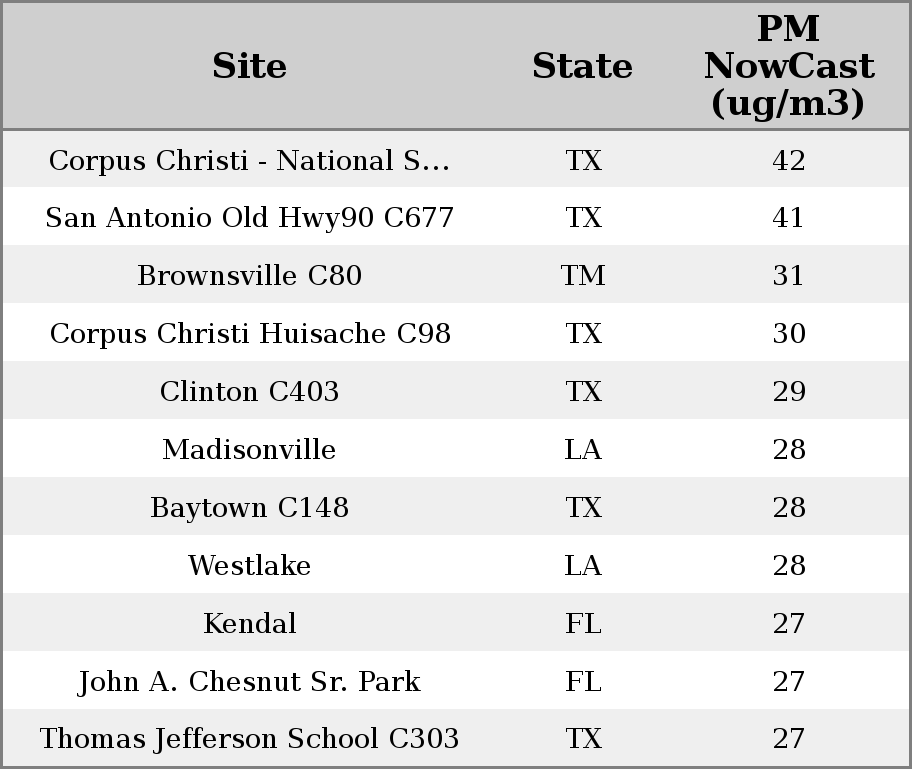 | Site | State | PM NowCast (ug/m3) |
|---|---|---|
| Corpus Christi - National S... | TX | 42 |
| San Antonio Old Hwy90 C677 | TX | 41 |
| Brownsville C80 | TM | 31 |
| Corpus Christi Huisache C98 | TX | 30 |
| Clinton C403 | TX | 29 |
| Madisonville | LA | 28 |
| Baytown C148 | TX | 28 |
| Westlake | LA | 28 |
| Kendal | FL | 27 |
| John A. Chesnut Sr. Park | FL | 27 |
| Thomas Jefferson School C303 | TX | 27 |